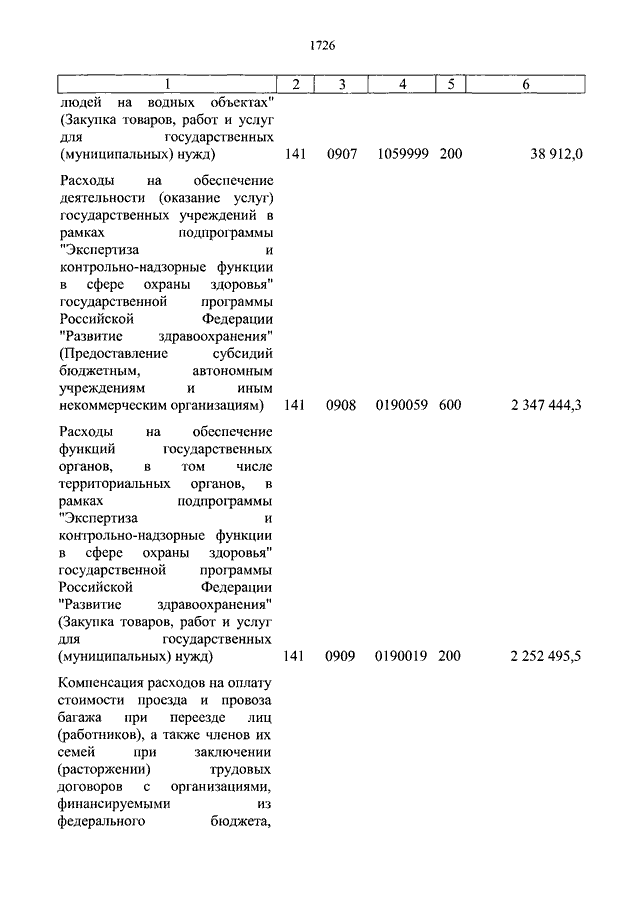 1726

| 1 | 2 | 3 | 4 | 5 | 6 |
|---|---|---|---|---|---|
| людей на водных объектах" (Закупка товаров, работ и услуг для государственных (муниципальных) нужд) | 141 | 0907 | 1059999 | 200 | 38 912,0 |
| Расходы на обеспечение деятельности (оказание услуг) государственных учреждений в рамках подпрограммы "Экспертиза и контрольно-надзорные функции в сфере охраны здоровья" государственной программы Российской Федерации "Развитие здравоохранения" (Предоставление субсидий бюджетным, автономным учреждениям и иным некоммерческим организациям) | 141 | 0908 | 0190059 | 600 | 2 347 444,3 |
| Расходы на обеспечение функций государственных органов, в том числе территориальных органов, в рамках подпрограммы "Экспертиза и контрольно-надзорные функции в сфере охраны здоровья" государственной программы Российской Федерации "Развитие здравоохранения" (Закупка товаров, работ и услуг для государственных (муниципальных) нужд) | 141 | 0909 | 0190019 | 200 | 2 252 495,5 |
| Компенсация расходов на оплату стоимости проезда и провоза багажа при переезде лиц (работников), а также членов их семей при заключении (расторжении) трудовых договоров с организациями, финансируемыми из федерального бюджета, | | | | | |